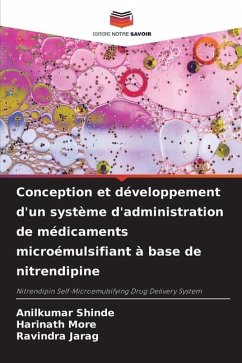 EDITIONS NOTRE SAVOIR

Conception et développement d'un système d'administration de médicaments microémulsifiant à base de nitrendipine

Nitrendipin Self-Microemulsifying Drug Delivery System

Anilkumar Shinde
Harinath More
Ravindra Jarag